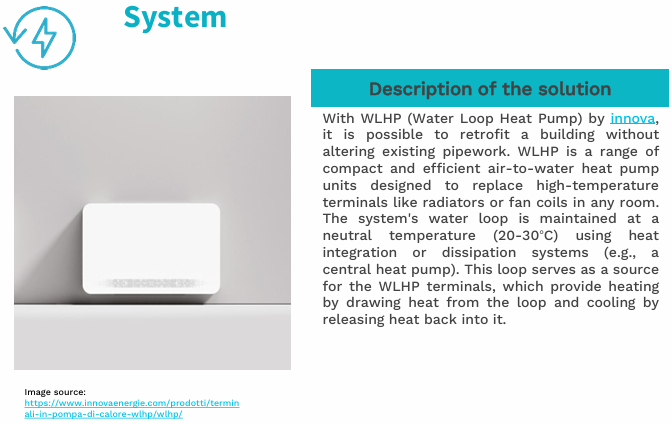 System

Description of the solution

With WLHP (Water Loop Heat Pump) by innova, it is possible to retrofit a building without altering existing pipework. WLHP is a range of compact and efficient air-to-water heat pump units designed to replace high-temperature terminals like radiators or fan coils in any room. The system's water loop is maintained at a neutral temperature (20-30°C) using heat integration or dissipation systems (e.g., a central heat pump). This loop serves as a source for the WLHP terminals, which provide heating by drawing heat from the loop and cooling by releasing heat back into it.

Image source:
https://www.innovaenergie.com/prodotti/terminali-in-pompa-di-calore-wlhp/wlhp/